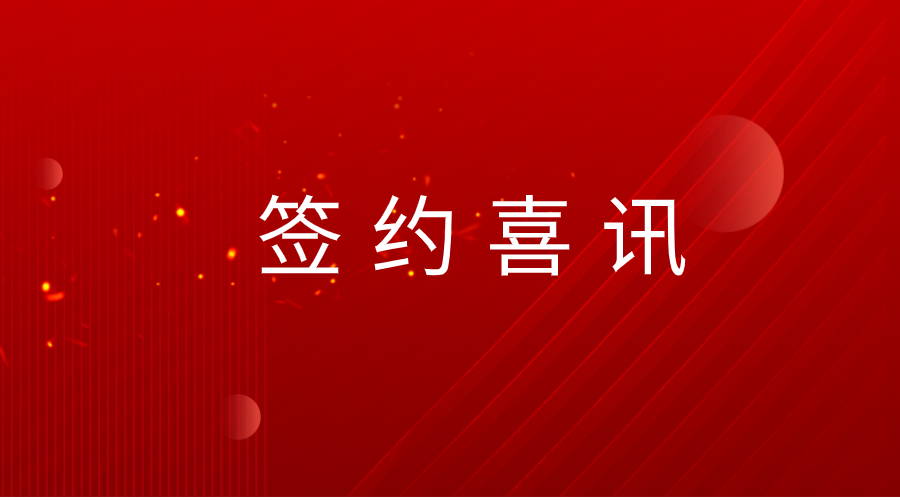 签约喜讯